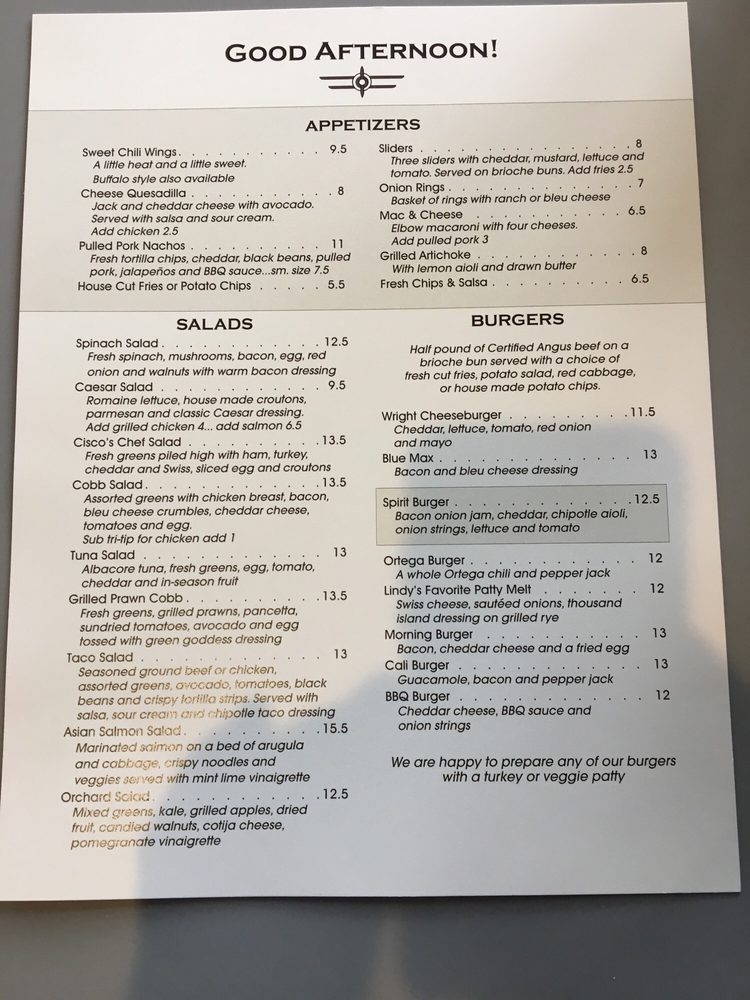 GOOD AFTERNOON!

APPETIZERS

Sweet Chili Wings 9.5
A little heat and a little sweet.
Buffalo style also available

Cheese Quesadilla 8
Jack and cheddar cheese with avocado.
Served with salsa and sour cream.
Add chicken 2.5

Pulled Pork Nachos 11
Fresh tortilla chips, cheddar, black beans, pulled pork, jalapeños and BBQ sauce...sm. size 7.5

House Cut Fries or Potato Chips 5.5

Sliders 8
Three sliders with cheddar, mustard, lettuce and tomato. Served on brioche buns. Add fries 2.5

Onion Rings 7
Basket of rings with ranch or bleu cheese

Mac & Cheese 6.5
Elbow macaroni with four cheeses.
Add pulled pork 3

Grilled Artichoke 8
With lemon aioli and drawn butter

Fresh Chips & Salsa 6.5

SALADS

Spinach Salad 12.5
Fresh spinach, mushrooms, bacon, egg, red onion and walnuts with warm bacon dressing

Caesar Salad 9.5
Romaine lettuce, house made croutons, parmesan and classic Caesar dressing.
Add grilled chicken 4... add salmon 6.5

Cisco's Chef Salad 13.5
Fresh greens piled high with ham, turkey, cheddar and Swiss, sliced egg and croutons

Cobb Salad 13.5
Assorted greens with chicken breast, bacon, bleu cheese crumbles, cheddar cheese, tomatoes and egg.
Sub tri-tip for chicken add 1

Tuna Salad 13
Albacore tuna, fresh greens, egg, tomato, cheddar and in-season fruit

Grilled Prawn Cobb 13.5
Fresh greens, grilled prawns, pancetta, sundried tomatoes, avocado and egg tossed with green goddess dressing

Taco Salad 13
Seasoned ground beef or chicken, assorted greens, avocado, tomatoes, black beans and crispy tortilla strips. Served with salsa, sour cream and chipotle taco dressing

Asian Salmon Salad 15.5
Marinated salmon on a bed of arugula and cabbage, crispy noodles and veggies served with mint lime vinaigrette

Orchard Salad 12.5
Mixed greens, kale, grilled apples, dried fruit, candied walnuts, cotija cheese, pomegranate vinaigrette

BURGERS

Half pound of Certified Angus beef on a brioche bun served with a choice of fresh cut fries, potato salad, red cabbage, or house made potato chips.

Wright Cheeseburger 11.5
Cheddar, lettuce, tomato, red onion and mayo

Blue Max 13
Bacon and bleu cheese dressing

Spirit Burger 12.5
Bacon onion jam, cheddar, chipotle aioli, onion strings, lettuce and tomato

Ortega Burger 12
A whole Ortega chili and pepper jack

Lindy's Favorite Patty Melt 12
Swiss cheese, sautéed onions, thousand island dressing on grilled rye

Morning Burger 13
Bacon, cheddar cheese and a fried egg

Cali Burger 13
Guacamole, bacon and pepper jack

BBQ Burger 12
Cheddar cheese, BBQ sauce and onion strings

We are happy to prepare any of our burgers with a turkey or veggie patty